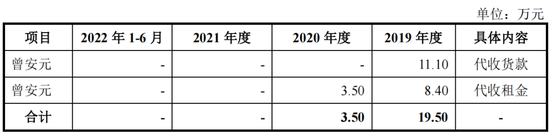 单位：万元

| 项目 | 2022 年 1-6 月 | 2021 年度 | 2020 年度 | 2019 年度 | 具体内容 |
|---|---|---|---|---|---|
| 曾安元 | - | - | - | 11.10 | 代收货款 |
| 曾安元 | - | - | 3.50 | 8.40 | 代收租金 |
| 合计 | - | - | 3.50 | 19.50 | - |